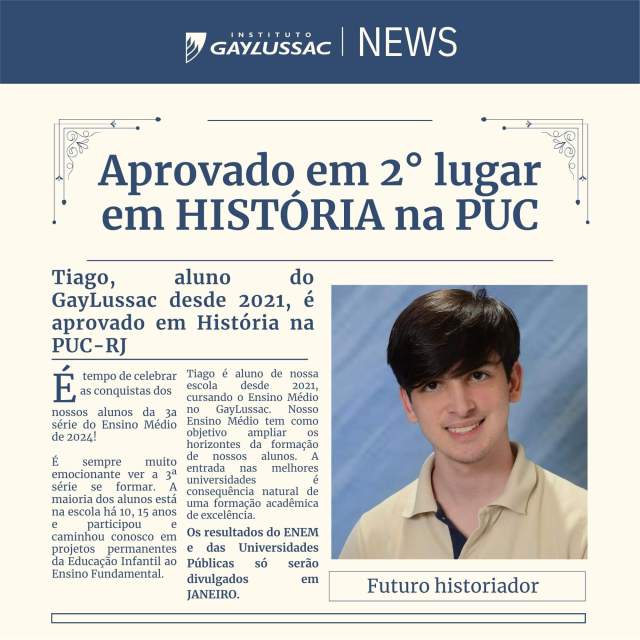 INSTITUTO GAYLUSSAC | NEWS

Aprovado em 2° lugar em HISTÓRIA na PUC

Tiago, aluno do GayLussac desde 2021, é aprovado em História na PUC-RJ

É tempo de celebrar as conquistas dos nossos alunos da 3a série do Ensino Médio de 2024!

É sempre muito emocionante ver a 3ª série se formar. A maioria dos alunos está na escola há 10, 15 anos e participou e caminhou conosco em projetos permanentes da Educação Infantil ao Ensino Fundamental.

Tiago é aluno de nossa escola desde 2021, cursando o Ensino Médio no GayLussac. Nosso Ensino Médio tem como objetivo ampliar os horizontes da formação de nossos alunos. A entrada nas melhores universidades é consequência natural de uma formação acadêmica de excelência.

Os resultados do ENEM e das Universidades Públicas só serão divulgados em JANEIRO.

Futuro historiador